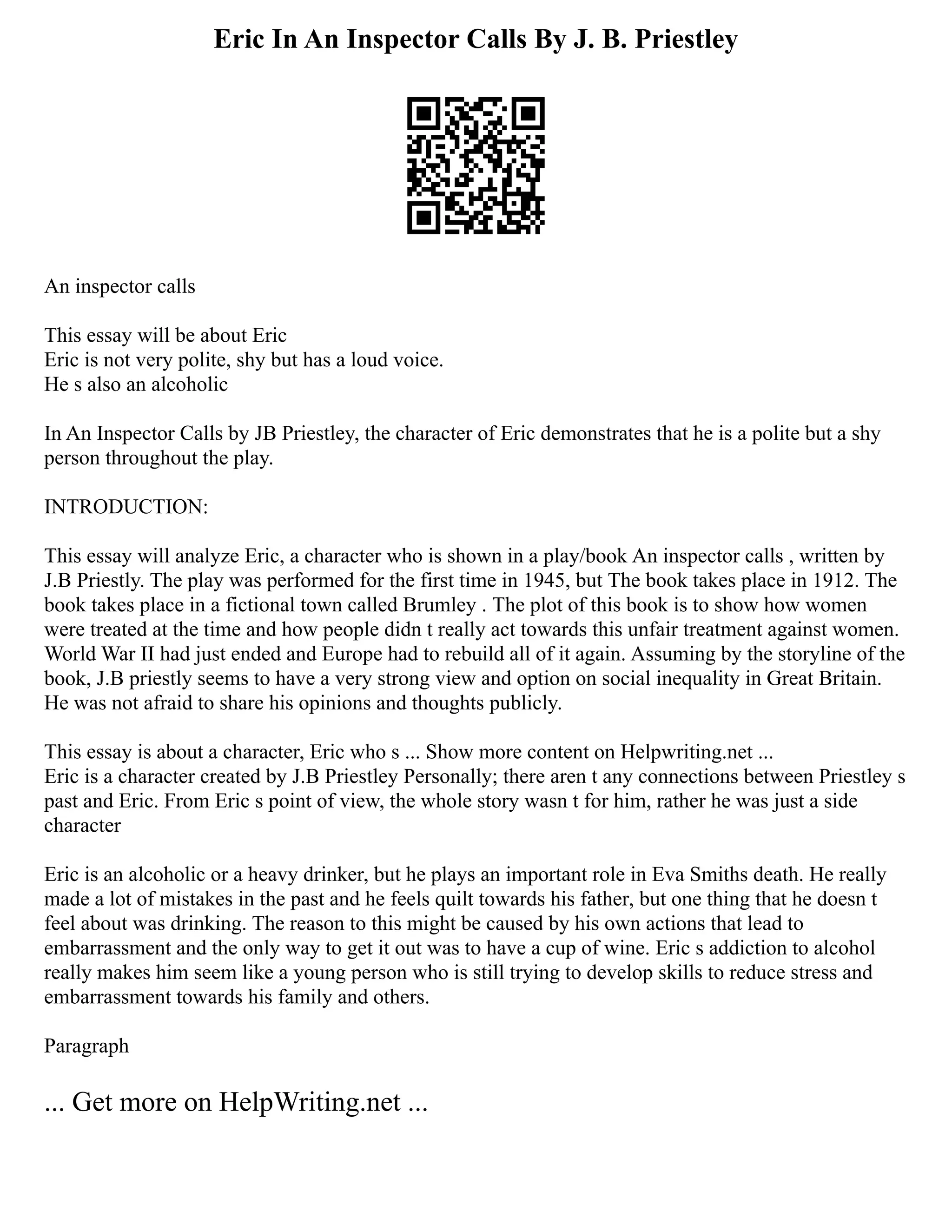 Eric In An Inspector Calls By J. B. Priestley

An inspector calls

This essay will be about Eric
Eric is not very polite, shy but has a loud voice.
He s also an alcoholic

In An Inspector Calls by JB Priestley, the character of Eric demonstrates that he is a polite but a shy person throughout the play.

INTRODUCTION:

This essay will analyze Eric, a character who is shown in a play/book An inspector calls , written by J.B Priestly. The play was performed for the first time in 1945, but The book takes place in 1912. The book takes place in a fictional town called Brumley . The plot of this book is to show how women were treated at the time and how people didn t really act towards this unfair treatment against women. World War II had just ended and Europe had to rebuild all of it again. Assuming by the storyline of the book, J.B priestly seems to have a very strong view and option on social inequality in Great Britain. He was not afraid to share his opinions and thoughts publicly.

This essay is about a character, Eric who s ... Show more content on Helpwriting.net ...
Eric is a character created by J.B Priestley Personally; there aren t any connections between Priestley s past and Eric. From Eric s point of view, the whole story wasn t for him, rather he was just a side character

Eric is an alcoholic or a heavy drinker, but he plays an important role in Eva Smiths death. He really made a lot of mistakes in the past and he feels quilt towards his father, but one thing that he doesn t feel about was drinking. The reason to this might be caused by his own actions that lead to embarrassment and the only way to get it out was to have a cup of wine. Eric s addiction to alcohol really makes him seem like a young person who is still trying to develop skills to reduce stress and embarrassment towards his family and others.

Paragraph

... Get more on HelpWriting.net ...